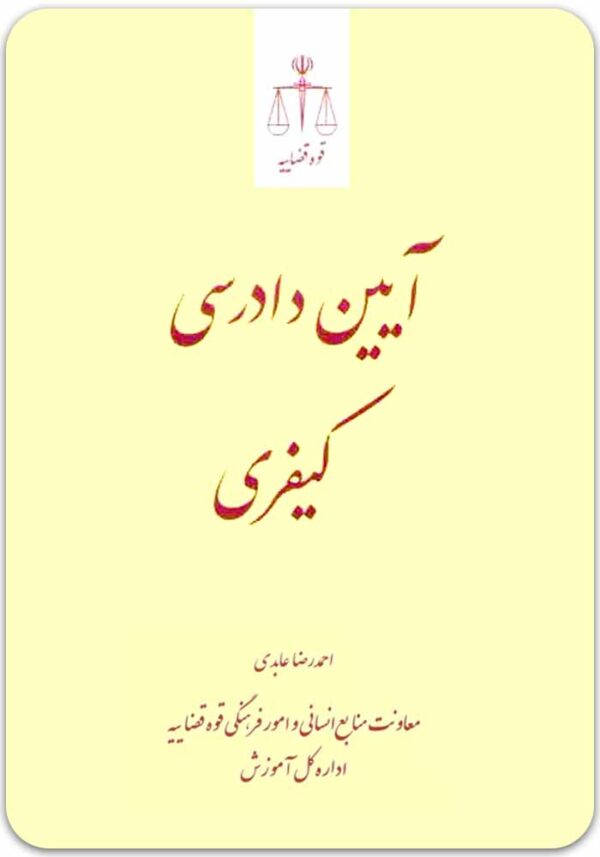 قوه قضاییه

آیین دادرسی کیفری

احمدرضا عابدی

معاونت منابع انسانی و امور فرهنگی قوه قضاییه
اداره کل آموزش